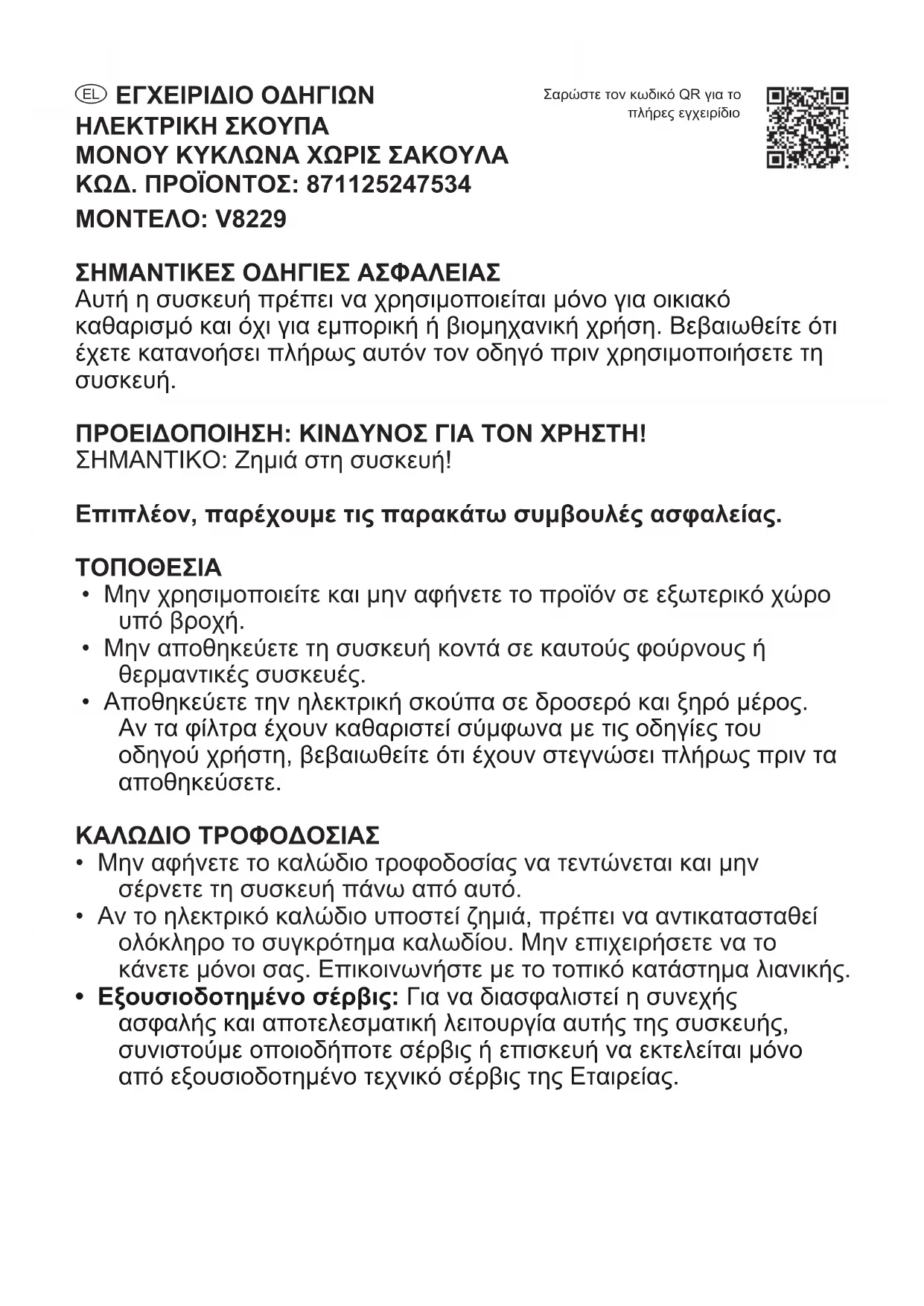 EL ΕΓΧΕΙΡΙΔΙΟ ΟΔΗΓΙΩΝ
ΗΛΕΚΤΡΙΚΗ ΣΚΟΥΠΑ
ΜΟΝΟΥ ΚΥΚΛΩΝΑ ΧΩΡΙΣ ΣΑΚΟΥΛΑ
ΚΩΔ. ΠΡΟΪΟΝΤΟΣ: 871125247534
ΜΟΝΤΕΛΟ: V8229

Σαρώστε τον κωδικό QR για το πλήρες εγχειρίδιο

ΣΗΜΑΝΤΙΚΕΣ ΟΔΗΓΙΕΣ ΑΣΦΑΛΕΙΑΣ
Αυτή η συσκευή πρέπει να χρησιμοποιείται μόνο για οικιακό καθαρισμό και όχι για εμπορική ή βιομηχανική χρήση. Βεβαιωθείτε ότι έχετε κατανοήσει πλήρως αυτόν τον οδηγό πριν χρησιμοποιήσετε τη συσκευή.

ΠΡΟΕΙΔΟΠΟΙΗΣΗ: ΚΙΝΔΥΝΟΣ ΓΙΑ ΤΟΝ ΧΡΗΣΤΗ!
ΣΗΜΑΝΤΙΚΟ: Ζημιά στη συσκευή!

Επιπλέον, παρέχουμε τις παρακάτω συμβουλές ασφαλείας.

ΤΟΠΟΘΕΣΙΑ
• Μην χρησιμοποιείτε και μην αφήνετε το προϊόν σε εξωτερικό χώρο υπό βροχή.
• Μην αποθηκεύετε τη συσκευή κοντά σε καυτούς φούρνους ή θερμαντικές συσκευές.
• Αποθηκεύετε την ηλεκτρική σκούπα σε δροσερό και ξηρό μέρος. Αν τα φίλτρα έχουν καθαριστεί σύμφωνα με τις οδηγίες του οδηγού χρήστη, βεβαιωθείτε ότι έχουν στεγνώσει πλήρως πριν τα αποθηκεύσετε.

ΚΑΛΩΔΙΟ ΤΡΟΦΟΔΟΣΙΑΣ
• Μην αφήνετε το καλώδιο τροφοδοσίας να τεντώνεται και μην σέρνετε τη συσκευή πάνω από αυτό.
• Αν το ηλεκτρικό καλώδιο υποστεί ζημιά, πρέπει να αντικατασταθεί ολόκληρο το συγκρότημα καλωδίου. Μην επιχειρήσετε να το κάνετε μόνοι σας. Επικοινωνήστε με το τοπικό κατάστημα λιανικής.
• Εξουσιοδοτημένο σέρβις: Για να διασφαλιστεί η συνεχής ασφαλής και αποτελεσματική λειτουργία αυτής της συσκευής, συνιστούμε οποιοδήποτε σέρβις ή επισκευή να εκτελείται μόνο από εξουσιοδοτημένο τεχνικό σέρβις της Εταιρείας.